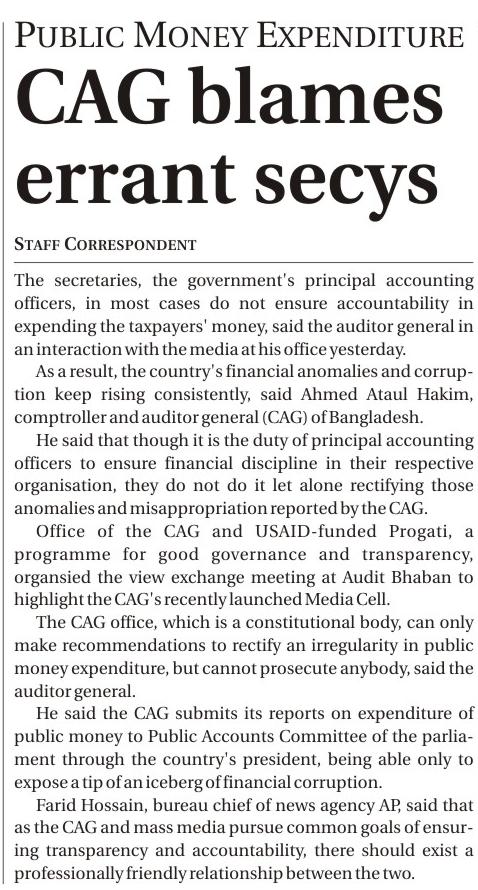 PUBLIC MONEY EXPENDITURE

CAG blames errant secys

STAFF CORRESPONDENT

The secretaries, the government's principal accounting officers, in most cases do not ensure accountability in expending the taxpayers' money, said the auditor general in an interaction with the media at his office yesterday.

As a result, the country's financial anomalies and corruption keep rising consistently, said Ahmed Ataul Hakim, comptroller and auditor general (CAG) of Bangladesh.

He said that though it is the duty of principal accounting officers to ensure financial discipline in their respective organisation, they do not do it let alone rectifying those anomalies and misappropriation reported by the CAG.

Office of the CAG and USAID-funded Progati, a programme for good governance and transparency, organsied the view exchange meeting at Audit Bhaban to highlight the CAG's recently launched Media Cell.

The CAG office, which is a constitutional body, can only make recommendations to rectify an irregularity in public money expenditure, but cannot prosecute anybody, said the auditor general.

He said the CAG submits its reports on expenditure of public money to Public Accounts Committee of the parliament through the country's president, being able only to expose a tip of an iceberg of financial corruption.

Farid Hossain, bureau chief of news agency AP, said that as the CAG and mass media pursue common goals of ensuring transparency and accountability, there should exist a professionally friendly relationship between the two.